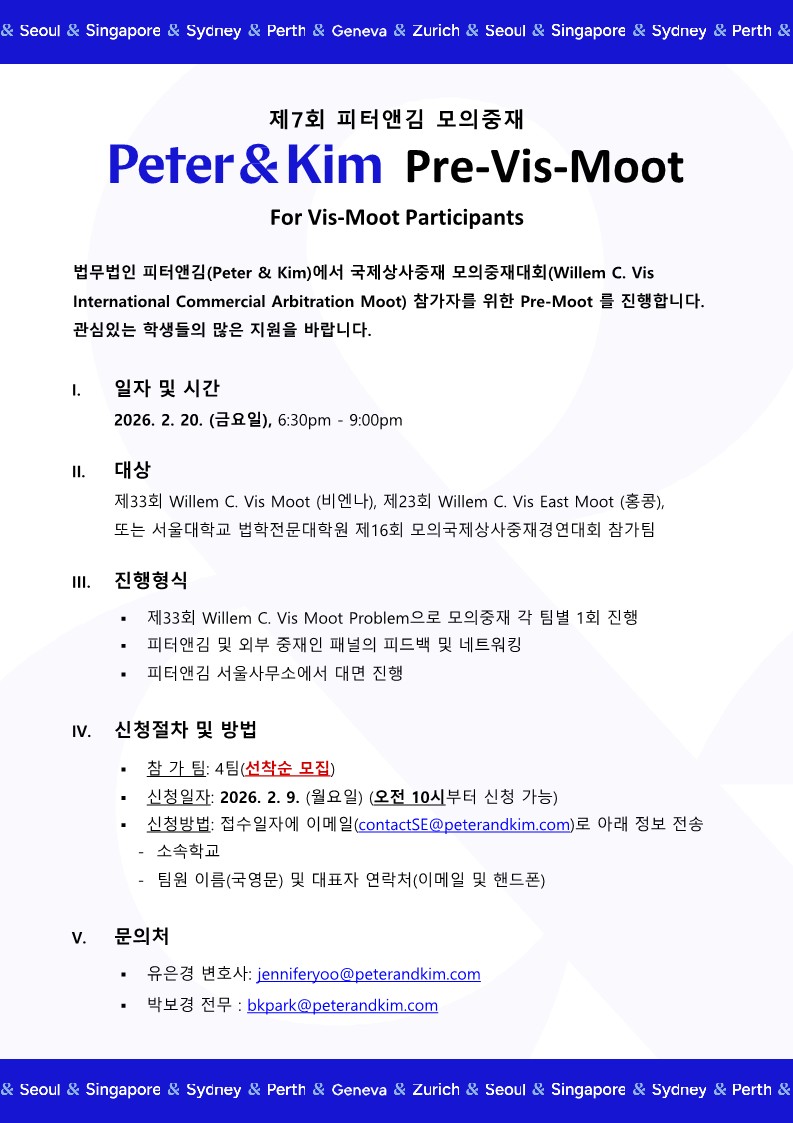 & Seoul & Singapore & Sydney & Perth & Geneva & Zurich & Seoul & Singapore & Sydney & Perth &

제7회 피터앤김 모의중재

Peter&Kim Pre-Vis-Moot

For Vis-Moot Participants

법무법인 피터앤김(Peter & Kim)에서 국제상사중재 모의중재대회(Willem C. Vis International Commercial Arbitration Moot) 참가자를 위한 Pre-Moot 를 진행합니다. 관심있는 학생들의 많은 지원을 바랍니다.

I. 일자 및 시간

2026. 2. 20. (금요일), 6:30pm - 9:00pm

II. 대상

제33회 Willem C. Vis Moot (비엔나), 제23회 Willem C. Vis East Moot (홍콩), 또는 서울대학교 법학전문대학원 제16회 모의국제상사중재경연대회 참가팀

III. 진행형식

▪ 제33회 Willem C. Vis Moot Problem으로 모의중재 각 팀별 1회 진행
▪ 피터앤김 및 외부 중재인 패널의 피드백 및 네트워킹
▪ 피터앤김 서울사무소에서 대면 진행

IV. 신청절차 및 방법

▪ 참 가 팀: 4팀(선착순 모집)
▪ 신청일자: 2026. 2. 9. (월요일) (오전 10시부터 신청 가능)
▪ 신청방법: 접수일자에 이메일(contactSE@peterandkim.com)로 아래 정보 전송
- 소속학교
- 팀원 이름(국영문) 및 대표자 연락처(이메일 및 핸드폰)

V. 문의처

▪ 유은경 변호사: jenniferyoo@peterandkim.com
▪ 박보경 전무 : bkpark@peterandkim.com

& Seoul & Singapore & Sydney & Perth & Geneva & Zurich & Seoul & Singapore & Sydney & Perth &